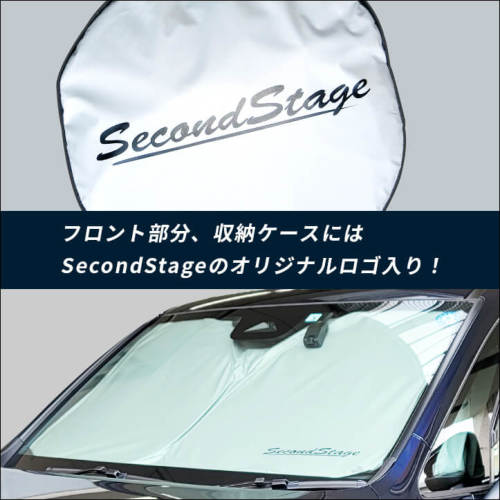 SecondStage

フロント部分、収納ケースには
SecondStageのオリジナルロゴ入り！

SecondStage